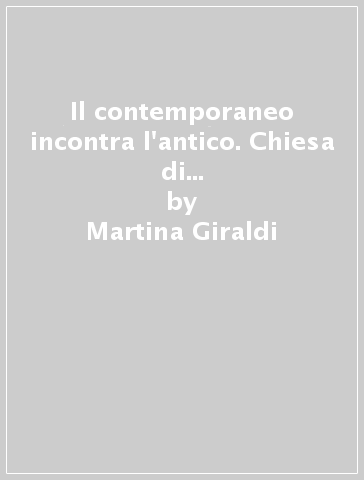 Il contemporaneo incontra l'antico. Chiesa di...
by
Martina Giraldi